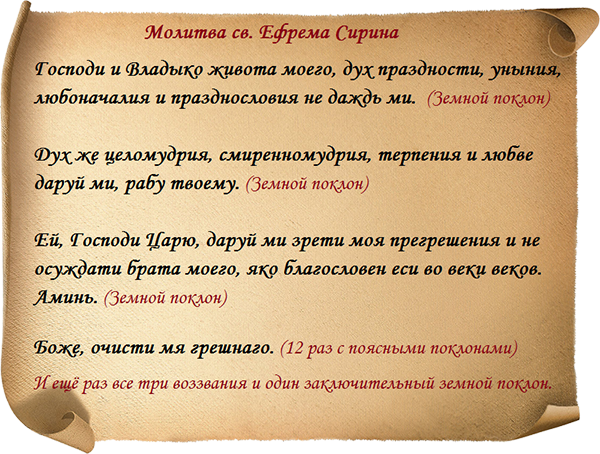 Молитва св. Ефрема Сирина

Господи и Владыко живота моего, дух праздности, уныния, любоначалия и празднословия не даждь ми. (Земной поклон)

Дух же целомудрия, смиренномудрия, терпения и любве даруй ми, рабу твоему. (Земной поклон)

Ей, Господи Царю, даруй ми зрети моя прегрешения и не осуждати брата моего, яко благословен еси во веки веков. Аминь. (Земной поклон)

Боже, очисти мя грешнаго. (12 раз с поясными поклонами)

И ещё раз все три воззвания и один заключительный земной поклон.